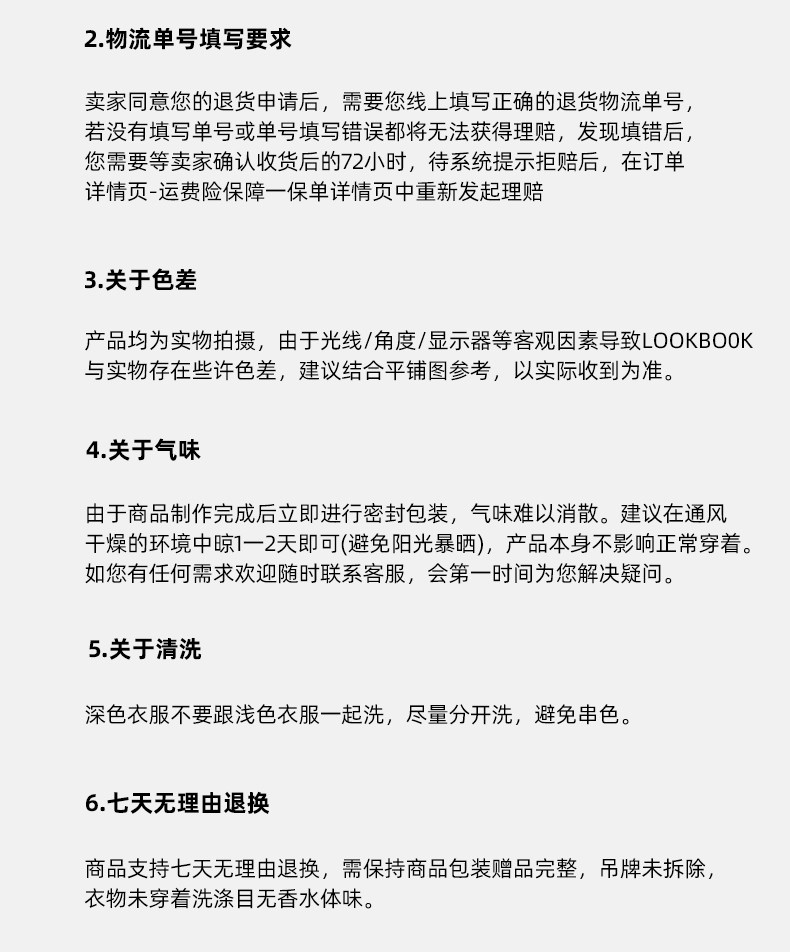 2.物流单号填写要求

卖家同意您的退货申请后，需要您线上填写正确的退货物流单号，若没有填写单号或单号填写错误都将无法获得理赔，发现填错后，您需要等卖家确认收货后的72小时，待系统提示拒赔后，在订单详情页-运费险保障一保单详情页中重新发起理赔

3.关于色差

产品均为实物拍摄，由于光线/角度/显示器等客观因素导致LOOKBO0K与实物存在些许色差，建议结合平铺图参考，以实际收到为准。

4.关于气味

由于商品制作完成后立即进行密封包装，气味难以消散。建议在通风干燥的环境中晾1一2天即可(避免阳光暴晒)，产品本身不影响正常穿着。如您有任何需求欢迎随时联系客服，会第一时间为您解决疑问。

5.关于清洗

深色衣服不要跟浅色衣服一起洗，尽量分开洗，避免串色。

6.七天无理由退换

商品支持七天无理由退换，需保持商品包装赠品完整，吊牌未拆除，衣物未穿着洗涤目无香水体味。